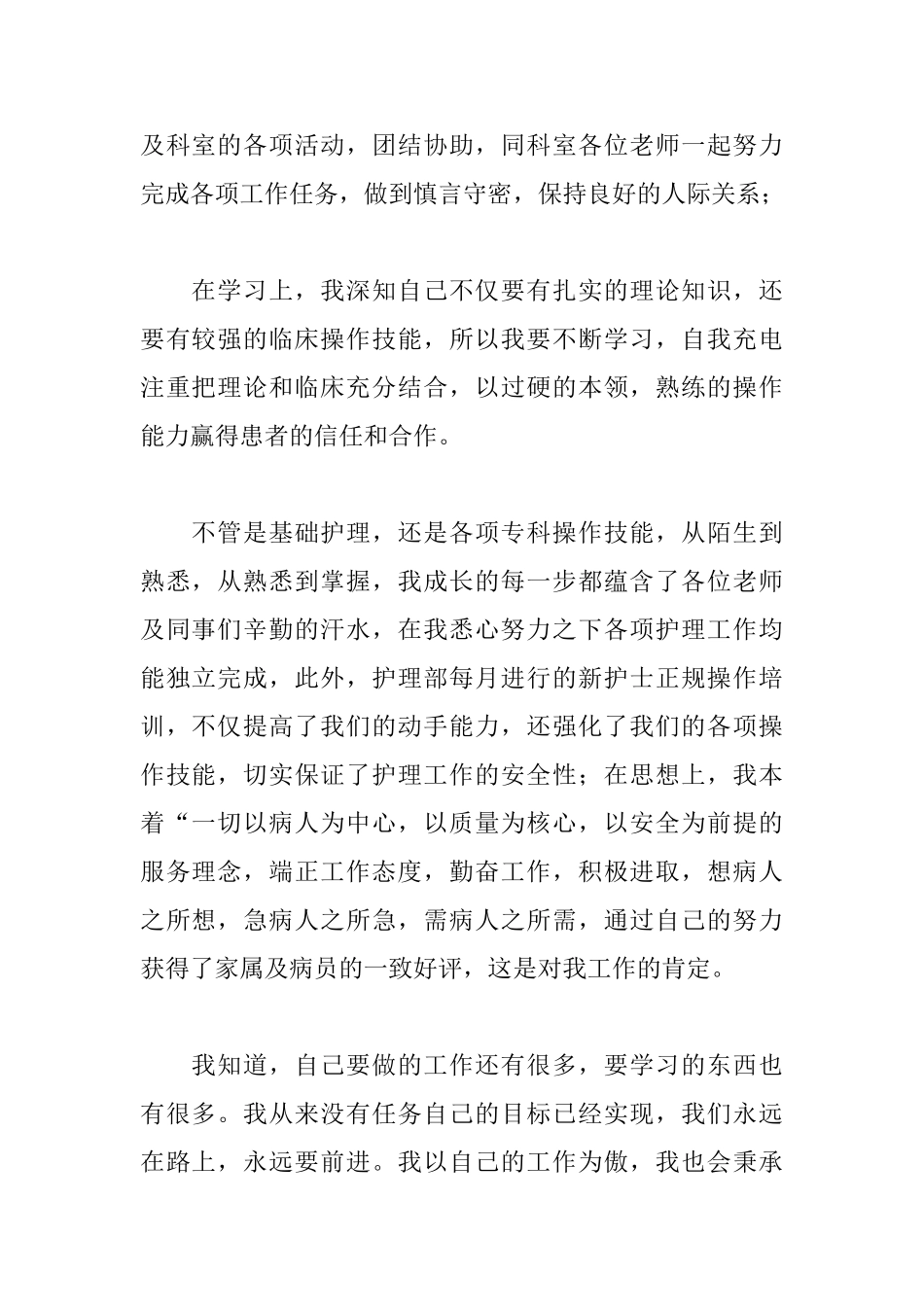 及科室的各项活动，团结协助，同科室各位老师一起努力完成各项工作任务，做到慎言守密，保持良好的人际关系；

在学习上，我深知自己不仅要有扎实的理论知识，还要有较强的临床操作技能，所以我要不断学习，自我充电注重把理论和临床充分结合，以过硬的本领，熟练的操作能力赢得患者的信任和合作。

不管是基础护理，还是各项专科操作技能，从陌生到熟悉，从熟悉到掌握，我成长的每一步都蕴含了各位老师及同事们辛勤的汗水，在我悉心努力之下各项护理工作均能独立完成，此外，护理部每月进行的新护士正规操作培训，不仅提高了我们的动手能力，还强化了我们的各项操作技能，切实保证了护理工作的安全性；在思想上，我本着“一切以病人为中心，以质量为核心，以安全为前提的服务理念，端正工作态度，勤奋工作，积极进取，想病人之所想，急病人之所急，需病人之所需，通过自己的努力获得了家属及病员的一致好评，这是对我工作的肯定。

我知道，自己要做的工作还有很多，要学习的东西也有很多。我从来没有任务自己的目标已经实现，我们永远在路上，永远要前进。我以自己的工作为傲，我也会秉承